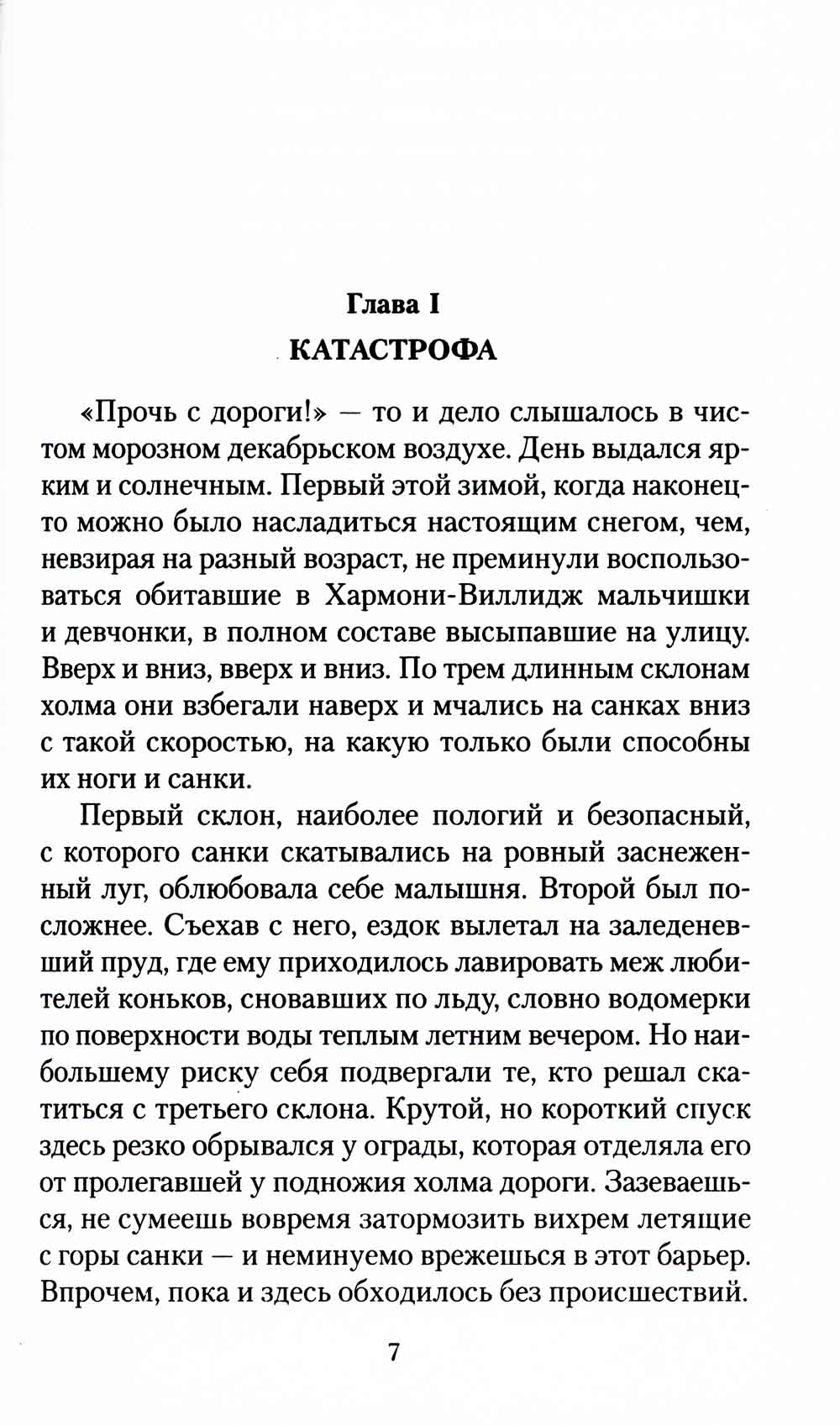 Глава I
КАТАСТРОФА

«Прочь с дороги!» — то и дело слышалось в чистом морозном декабрьском воздухе. День выдался ярким и солнечным. Первый этой зимой, когда наконец-то можно было насладиться настоящим снегом, чем, невзирая на разный возраст, не преминули воспользоваться обитавшие в Хармони-Виллидж мальчишки и девчонки, в полном составе высыпавшие на улицу. Вверх и вниз, вверх и вниз. По трем длинным склонам холма они взбегали наверх и мчались на санках вниз с такой скоростью, на какую только были способны их ноги и санки.

Первый склон, наиболее пологий и безопасный, с которого санки скатывались на ровный заснеженный луг, облюбовала себе малышня. Второй был посложнее. Съехав с него, ездок вылетал на заледеневший пруд, где ему приходилось лавировать меж любителей коньков, сновавших по льду, словно водомерки по поверхности воды теплым летним вечером. Но наибольшему риску себя подвергали те, кто решал скатиться с третьего склона. Крутой, но короткий спуск здесь резко обрывался у ограды, которая отделяла его от пролегавшей у подножия холма дороги. Зазеваешься, не сумеешь вовремя затормозить вихрем летящие с горы санки — и неминуемо врежешься в этот барьер. Впрочем, пока и здесь обходилось без происшествий.

7